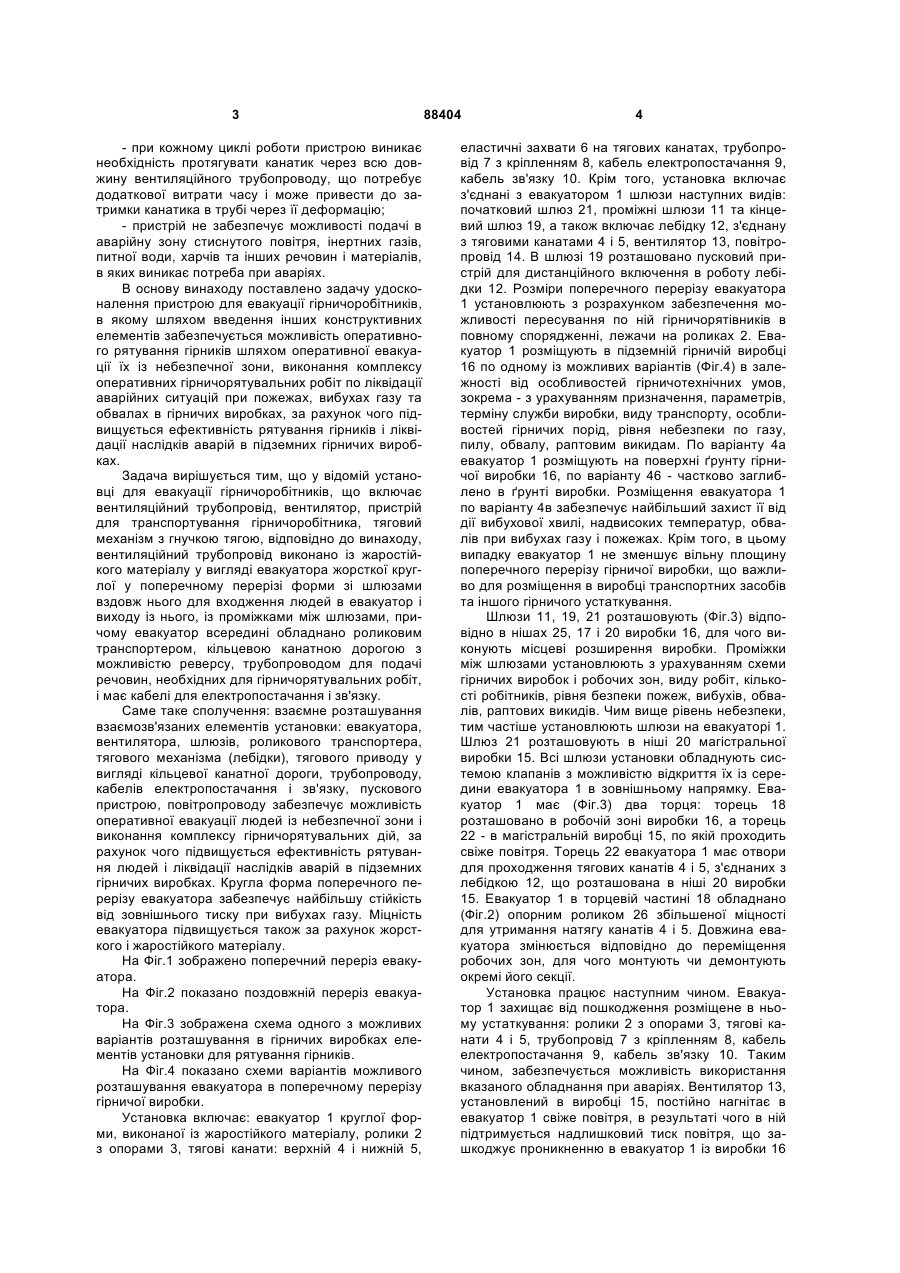 3 88404 4

- при кожному циклі роботи пристрою виникає необхідність протягувати канатик через всю довжину вентиляційного трубопроводу, що потребує додаткової витрати часу і може привести до затримки канатика в трубі через її деформацію;

- пристрій не забезпечує можливості подачі в аварійну зону стиснутого повітря, інертних газів, питної води, харчів та інших речовин і матеріалів, в яких виникає потреба при аваріях.

В основу винаходу поставлено задачу удосконалення пристрою для евакуації гірничоробітників, в якому шляхом введення інших конструктивних елементів забезпечується можливість оперативного рятування гірників шляхом оперативної евакуації їх із небезпечної зони, виконання комплексу оперативних гірничорятувальних робіт по ліквідації аварійних ситуацій при пожежах, вибухах газу та обвалах в гірничих виробках, за рахунок чого підвищується ефективність рятування гірників і ліквідації наслідків аварій в підземних гірничих виробках.

Задача вирішується тим, що у відомій установці для евакуації гірничоробітників, що включає вентиляційний трубопровід, вентилятор, пристрій для транспортування гірничоробітника, тяговий механізм з гнучкою тягою, відповідно до винаходу, вентиляційний трубопровід виконано із жаростійкого матеріалу у вигляді евакуатора жорсткої круглої у поперечному перерізі форми зі шлюзами вздовж нього для входження людей в евакуатор і виходу із нього, із проміжками між шлюзами, причому евакуатор всередині обладнано роликовим транспортером, кільцевою канатною дорогою з можливістю реверсу, трубопроводом для подачі речовин, необхідних для гірничорятувальних робіт, і має кабелі для електропостачання і зв'язку.

Саме таке сполучення: взаємне розташування взаємозв'язаних елементів установки: евакуатора, вентилятора, шлюзів, роликового транспортера, тягового механізма (лебідки), тягового приводу у вигляді кільцевої канатної дороги, трубопроводу, кабелів електропостачання і зв'язку, пускового пристрою, повітропроводу забезпечує можливість оперативної евакуації людей із небезпечної зони і виконання комплексу гірничорятувальних дій, за рахунок чого підвищується ефективність рятування людей і ліквідації наслідків аварій в підземних гірничих виробках. Кругла форма поперечного перерізу евакуатора забезпечує найбільшу стійкість від зовнішнього тиску при вибухах газу. Міцність евакуатора підвищується також за рахунок жорсткого і жаростійкого матеріалу.

На Фіг.1 зображено поперечний переріз евакуатора.

На Фіг.2 показано поздовжній переріз евакуатора.

На Фіг.3 зображена схема одного з можливих варіантів розташування в гірничих виробках елементів установки для рятування гірників.

На Фіг.4 показано схеми варіантів можливого розташування евакуатора в поперечному перерізу гірничої виробки.

Установка включає: евакуатор 1 круглої форми, виконаної із жаростійкого матеріалу, ролики 2 з опорами 3, тягові канати: верхній 4 і нижній 5, еластичні захвати 6 на тягових канатах, трубопровід 7 з кріпленням 8, кабель електропостачання 9, кабель зв'язку 10. Крім того, установка включає з'єднані з евакуатором 1 шлюзи наступних видів: початковий шлюз 21, проміжні шлюзи 11 та кінцевий шлюз 19, а також включає лебідку 12, з'єднану з тяговими канатами 4 і 5, вентилятор 13, повітропровід 14. В шлюзі 19 розташовано пусковий пристрій для дистанційного включення в роботу лебідки 12. Розміри поперечного перерізу евакуатора 1 установлюють з розрахунком забезпечення можливості пересування по ній гірничорятівників в повному спорядженні, лежачи на роликах 2. Евакуатор 1 розміщують в підземній гірничій виробці 16 по одному із можливих варіантів (Фіг.4) в залежності від особливостей гірничотехнічних умов, зокрема - з урахуванням призначення, параметрів, терміну служби виробки, виду транспорту, особливостей гірничих порід, рівня небезпеки по газу, пилу, обвалу, раптовим викидам. По варіанту 4а евакуатор 1 розміщують на поверхні ґрунту гірничої виробки 16, по варіанту 4б - частково заглиблено в ґрунті виробки. Розміщення евакуатора 1 по варіанту 4в забезпечує найбільший захист її від дії вибухової хвилі, надвисоких температур, обвалів при вибухах газу і пожежах. Крім того, в цьому випадку евакуатор 1 не зменшує вільну площину поперечного перерізу гірничої виробки, що важливо для розміщення в виробці транспортних засобів та іншого гірничого устаткування.

Шлюзи 11, 19, 21 розташовують (Фіг.3) відповідно в нішах 25, 17 і 20 виробки 16, для чого виконують місцеві розширення виробки. Проміжки між шлюзами установлюють з урахуванням схеми гірничих виробок і робочих зон, виду робіт, кількості робітників, рівня безпеки пожеж, вибухів, обвалів, раптових викидів. Чим вище рівень небезпеки, тим частіше установлюють шлюзи на евакуаторі 1. Шлюз 21 розташовують в ніші 20 магістральної виробки 15. Всі шлюзи установки обладнують системою клапанів з можливістю відкриття їх із середини евакуатора 1 в зовнішньому напрямку. Евакуатор 1 має (Фіг.3) два торця: торець 18 розташовано в робочій зоні виробки 16, а торець 22 - в магістральній виробці 15, по якій проходить свіже повітря. Торець 22 евакуатора 1 має отвори для проходження тягових канатів 4 і 5, з'єднаних з лебідкою 12, що розташована в ніші 20 виробки 15. Евакуатор 1 в торцевій частині 18 обладнано (Фіг.2) опорним роликом 26 збільшеної міцності для утримання натягу канатів 4 і 5. Довжина евакуатора змінюється відповідно до переміщення робочих зон, для чого монтують чи демонтують окремі його секції.

Установка працює наступним чином. Евакуатор 1 захищає від пошкодження розміщене в ньому устаткування: ролики 2 з опорами 3, тягові канати 4 і 5, трубопровід 7 з кріпленням 8, кабель електропостачання 9, кабель зв'язку 10. Таким чином, забезпечується можливість використання вказаного обладнання при аваріях. Вентилятор 13, установлений в виробці 15, постійно нагнітає в евакуатор 1 свіже повітря, в результаті чого в ній підтримується надлишковий тиск повітря, що зашкоджує проникненню в евакуатор 1 із виробки 16